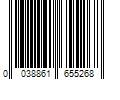 0 038861 655268